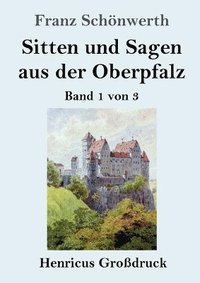 Franz Schönwerth

Sitten und Sagen aus der Oberpfalz

Band 1 von 3

Henricus Großdruck